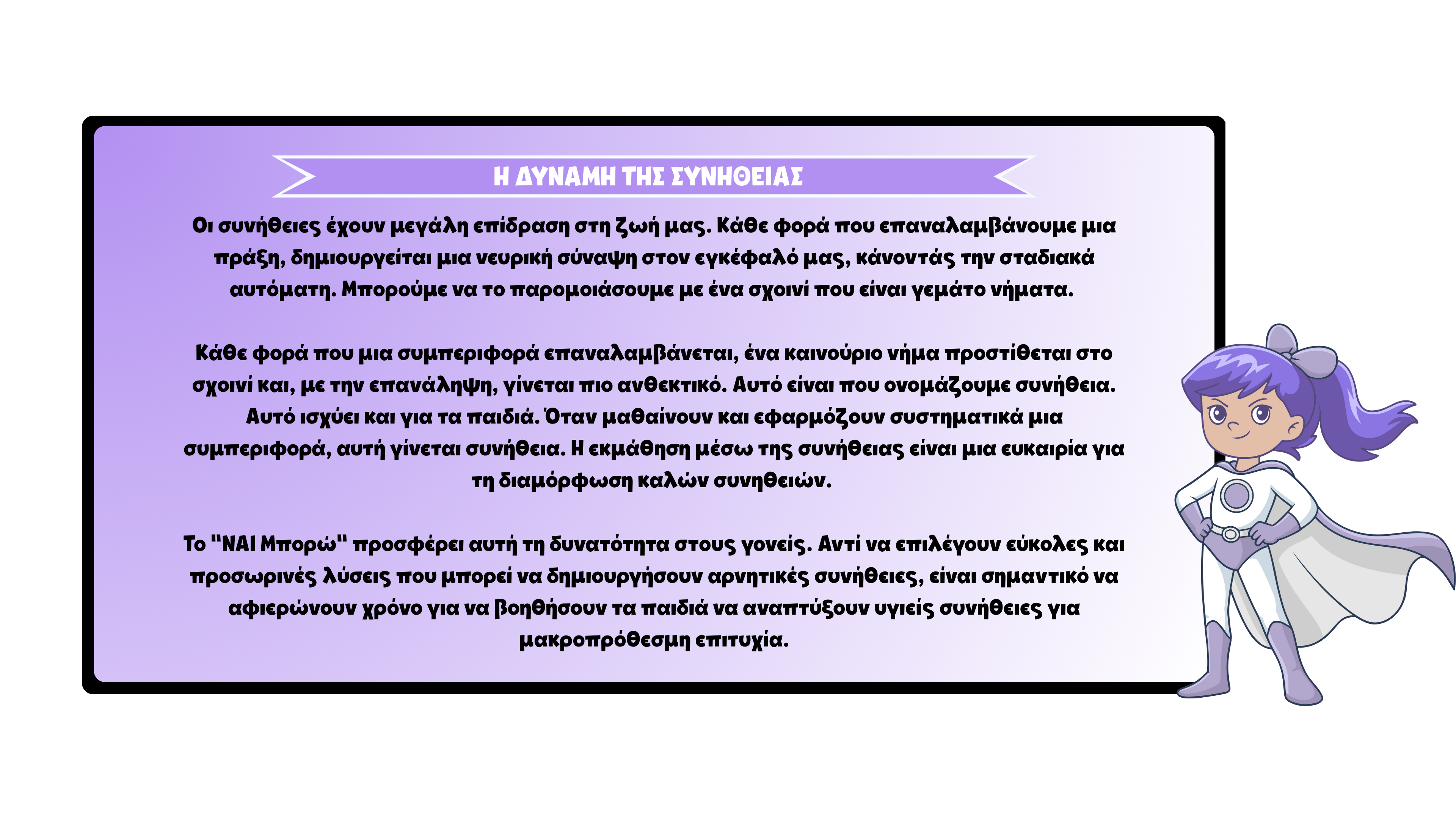 Η ΔΥΝΑΜΗ ΤΗΣ ΣΥΝΗΘΕΙΑΣ

Οι συνήθειες έχουν μεγάλη επίδραση στη ζωή μας. Κάθε φορά που επαναλαμβάνουμε μια πράξη, δημιουργείται μια νευρική σύναψη στον εγκέφαλό μας, κάνοντάς την σταδιακά αυτόματη. Μπορούμε να το παρομοιάσουμε με ένα σχοινί που είναι γεμάτο νήματα.

Κάθε φορά που μια συμπεριφορά επαναλαμβάνεται, ένα καινούριο νήμα προστίθεται στο σχοινί και, με την επανάληψη, γίνεται πιο ανθεκτικό. Αυτό είναι που ονομάζουμε συνήθεια. Αυτό ισχύει και για τα παιδιά. Όταν μαθαίνουν και εφαρμόζουν συστηματικά μια συμπεριφορά, αυτή γίνεται συνήθεια. Η εκμάθηση μέσω της συνήθειας είναι μια ευκαιρία για τη διαμόρφωση καλών συνηθειών.

Το "ΝΑΙ Μπορώ" προσφέρει αυτή τη δυνατότητα στους γονείς. Αντί να επιλέγουν εύκολες και προσωρινές λύσεις που μπορεί να δημιουργήσουν αρνητικές συνήθειες, είναι σημαντικό να αφιερώνουν χρόνο για να βοηθήσουν τα παιδιά να αναπτύξουν υγιείς συνήθειες για μακροπρόθεσμη επιτυχία.